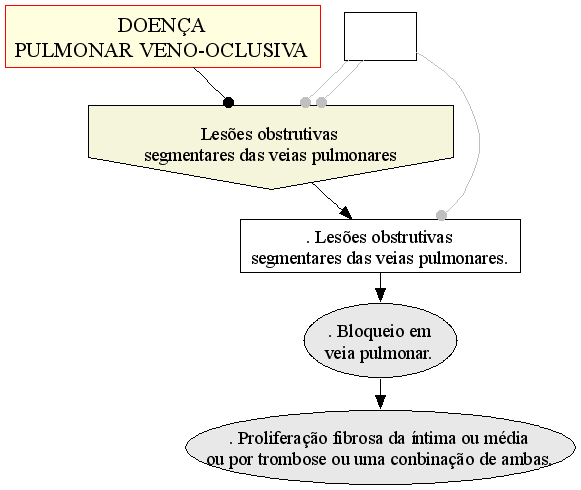 DOENÇA
PULMONAR VENO-OCLUSIVA

Lesões obstrutivas
segmentares das veias pulmonares

. Lesões obstrutivas
segmentares das veias pulmonares.

. Bloqueio em
veia pulmonar.

. Proliferação fibrosa da íntima ou média
ou por trombose ou uma conbinação de ambas.